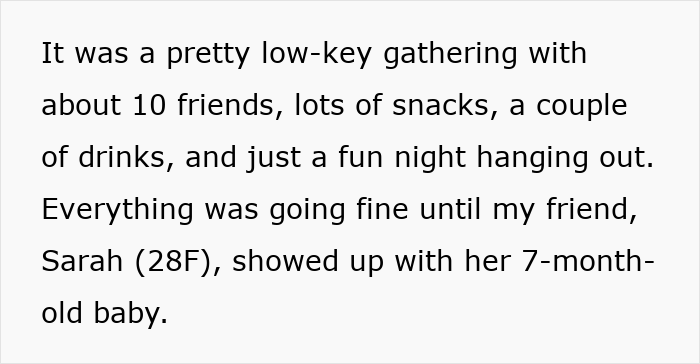 It was a pretty low-key gathering with about 10 friends, lots of snacks, a couple of drinks, and just a fun night hanging out. Everything was going fine until my friend, Sarah (28F), showed up with her 7-month-old baby.